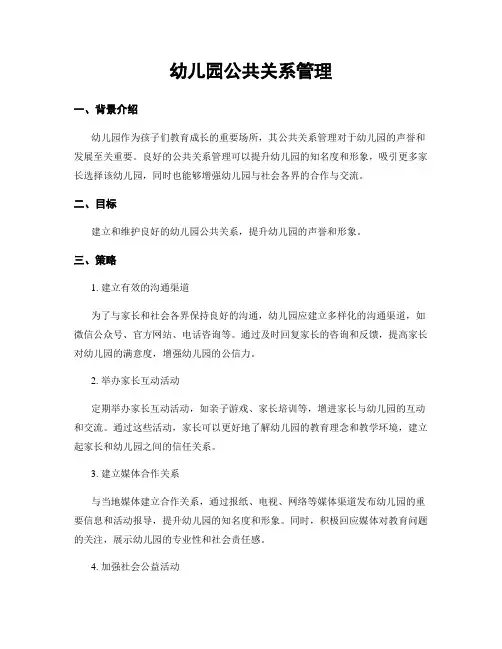 幼儿园公共关系管理

一、背景介绍

幼儿园作为孩子们教育成长的重要场所，其公共关系管理对于幼儿园的声誉和发展至关重要。良好的公共关系管理可以提升幼儿园的知名度和形象，吸引更多家长选择该幼儿园，同时也能够增强幼儿园与社会各界的合作与交流。

二、目标

建立和维护良好的幼儿园公共关系，提升幼儿园的声誉和形象。

三、策略

1. 建立有效的沟通渠道

为了与家长和社会各界保持良好的沟通，幼儿园应建立多样化的沟通渠道，如微信公众号、官方网站、电话咨询等。通过及时回复家长的咨询和反馈，提高家长对幼儿园的满意度，增强幼儿园的公信力。

2. 举办家长互动活动

定期举办家长互动活动，如亲子游戏、家长培训等，增进家长与幼儿园的互动和交流。通过这些活动，家长可以更好地了解幼儿园的教育理念和教学环境，建立起家长和幼儿园之间的信任关系。

3. 建立媒体合作关系

与当地媒体建立合作关系，通过报纸、电视、网络等媒体渠道发布幼儿园的重要信息和活动报导，提升幼儿园的知名度和形象。同时，积极回应媒体对教育问题的关注，展示幼儿园的专业性和社会责任感。

4. 加强社会公益活动